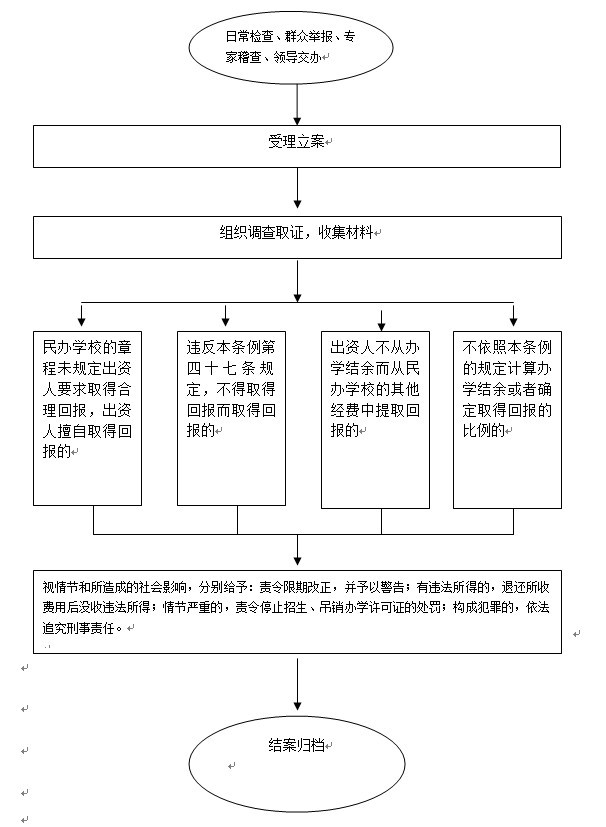 日常检查、群众举报、专家稽查、领导交办

受理立案

组织调查取证，收集材料

民办学校的章程未规定出资人要求取得合理回报，出资人擅自取得回报的

违反本条例第四十七条规定，不得取得回报而取得回报的

出资人不从办学结余而从民办学校的其他经费中提取回报的

不依照本条例的规定计算办学结余或者确定取得回报的比例的

视情节和所造成的社会影响，分别给予：责令限期改正，并予以警告；有违法所得的，退还所收费用后没收违法所得；情节严重的，责令停止招生、吊销办学许可证的处罚；构成犯罪的，依法追究刑事责任。

结案归档